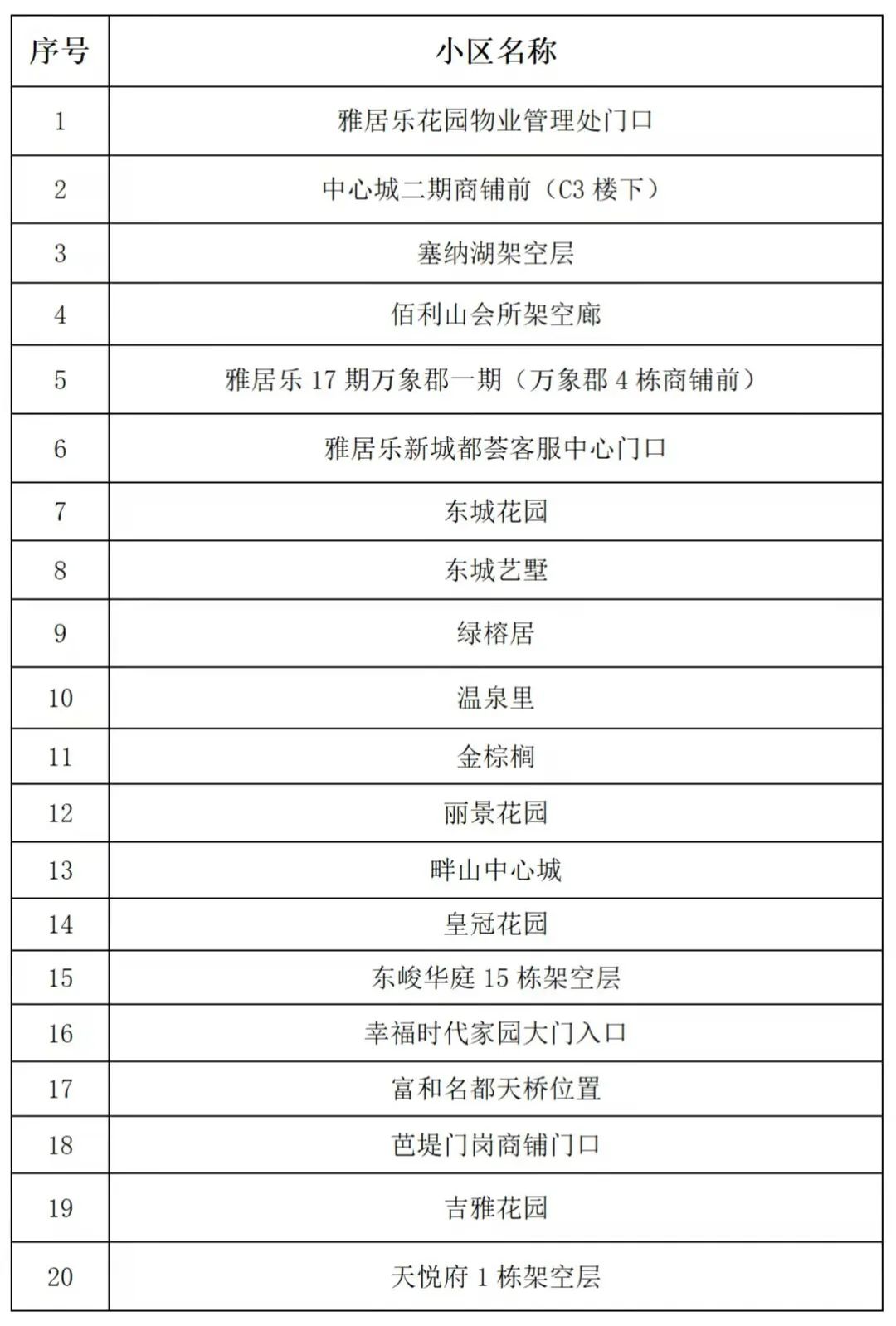 | 序号 | 小区名称 |
|---|---|
| 1 | 雅居乐花园物业管理处门口 |
| 2 | 中心城二期商铺前（C3 楼下） |
| 3 | 塞纳湖架空层 |
| 4 | 佰利山会所架空廊 |
| 5 | 雅居乐 17 期万象郡一期（万象郡 4 栋商铺前） |
| 6 | 雅居乐新城都荟客服中心门口 |
| 7 | 东城花园 |
| 8 | 东城艺墅 |
| 9 | 绿榕居 |
| 10 | 温泉里 |
| 11 | 金棕榈 |
| 12 | 丽景花园 |
| 13 | 畔山中心城 |
| 14 | 皇冠花园 |
| 15 | 东峻华庭 15 栋架空层 |
| 16 | 幸福时代家园大门入口 |
| 17 | 富和名都天桥位置 |
| 18 | 芭堤门岗商铺门口 |
| 19 | 吉雅花园 |
| 20 | 天悦府 1 栋架空层 |